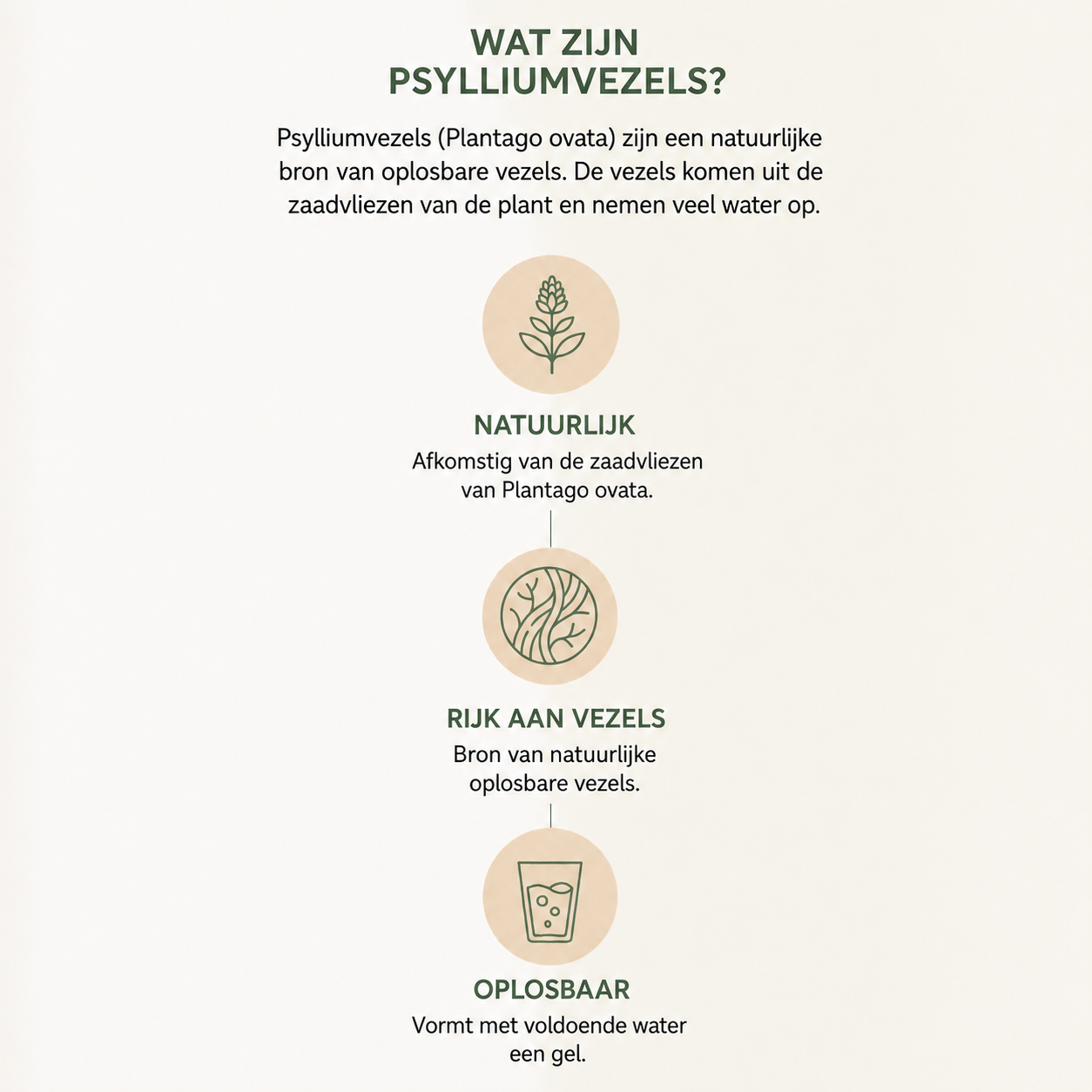 WAT ZIJN PSYLLIUMVEZELS?

Psylliumvezels (Plantago ovata) zijn een natuurlijke bron van oplosbare vezels. De vezels komen uit de zaadvliezen van de plant en nemen veel water op.

NATUURLIJK
Afkomstig van de zaadvliezen van Plantago ovata.

RIJK AAN VEZELS
Bron van natuurlijke oplosbare vezels.

OPLOSBAAR
Vormt met voldoende water een gel.